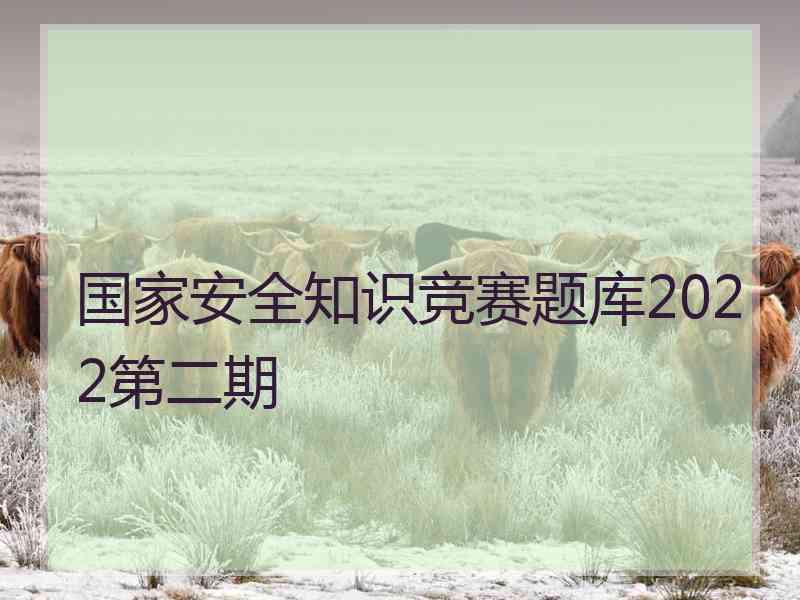 国家安全知识竞赛题库2022第二期